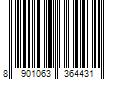 8 901063 364431